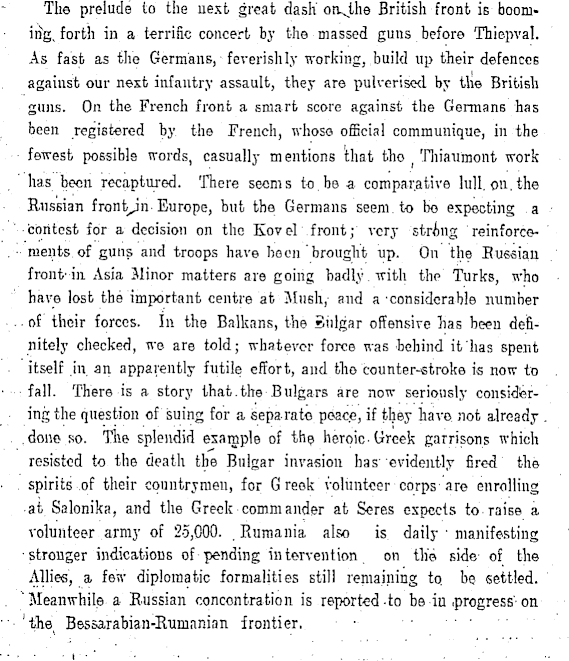 The prelude to the next great dash on the British front is booming forth in a terrific concert by the massed guns before Thiepval. As fast as the Germans, feverishly working, build up their defences against our next infantry assault, they are pulverised by the British guns. On the French front a smart score against the Germans has been registered by the French, whose official communique, in the fewest possible words, casually mentions that the Thiaumont work has been recaptured. There seems to be a comparative lull on the Russian front in Europe, but the Germans seem to be expecting a contest for a decision on the Kovel front; very strong reinforcements of guns and troops have been brought up. On the Russian front in Asia Minor matters are going badly with the Turks, who have lost the important centre at Mush, and a considerable number of their forces. In the Balkans, the Bulgar offensive has been definitely checked, we are told; whatever force was behind it has spent itself in an apparently futile effort, and the counter-stroke is now to fall. There is a story that the Bulgars are now seriously considering the question of suing for a separate peace, if they have not already done so. The splendid example of the heroic Greek garrisons which resisted to the death the Bulgar invasion has evidently fired the spirits of their countrymen, for Greek volunteer corps are enrolling at Salonika, and the Greek commander at Seres expects to raise a volunteer army of 25,000. Rumania also is daily manifesting stronger indications of pending intervention on the side of the Allies, a few diplomatic formalities still remaining to be settled. Meanwhile a Russian concentration is reported to be in progress on the Bessarabian-Rumanian frontier.